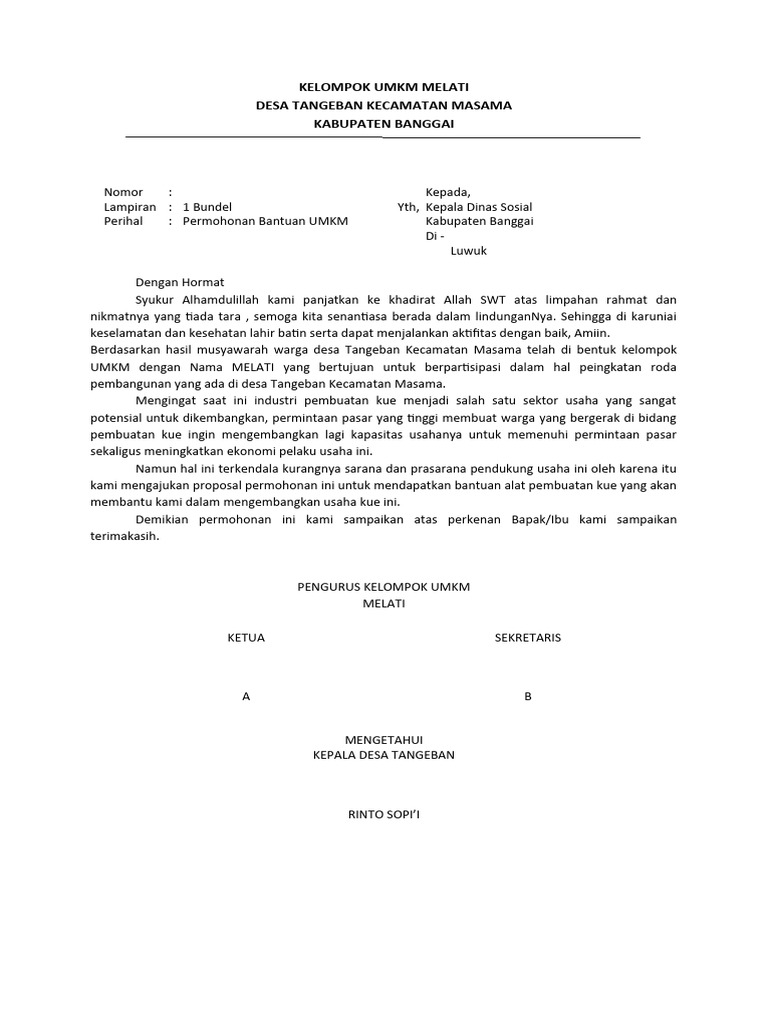 KELOMPOK UMKM MELATI
DESA TANGEBAN KECAMATAN MASAMA
KABUPATEN BANGGAI

Nomor : 
Lampiran : 1 Bundel
Perihal : Permohonan Bantuan UMKM

Kepada,
Yth, Kepala Dinas Sosial
Kabupaten Banggai
Di -
Luwuk

Dengan Hormat

Syukur Alhamdulillah kami panjatkan ke khadirat Allah SWT atas limpahan rahmat dan nikmatnya yang tiada tara , semoga kita senantiasa berada dalam lindunganNya. Sehingga di karuniai keselamatan dan kesehatan lahir batin serta dapat menjalankan aktifitas dengan baik, Amiin.
Berdasarkan hasil musyawarah warga desa Tangeban Kecamatan Masama telah di bentuk kelompok UMKM dengan Nama MELATI yang bertujuan untuk berpartisipasi dalam hal peingkatan roda pembangunan yang ada di desa Tangeban Kecamatan Masama.

Mengingat saat ini industri pembuatan kue menjadi salah satu sektor usaha yang sangat potensial untuk dikembangkan, permintaan pasar yang tinggi membuat warga yang bergerak di bidang pembuatan kue ingin mengembangkan lagi kapasitas usahanya untuk memenuhi permintaan pasar sekaligus meningkatkan ekonomi pelaku usaha ini.

Namun hal ini terkendala kurangnya sarana dan prasarana pendukung usaha ini oleh karena itu kami mengajukan proposal permohonan ini untuk mendapatkan bantuan alat pembuatan kue yang akan membantu kami dalam mengembangkan usaha kue ini.

Demikian permohonan ini kami sampaikan atas perkenan Bapak/Ibu kami sampaikan terimakasih.

PENGURUS KELOMPOK UMKM
MELATI

KETUA

SEKRETARIS

A

B

MENGETAHUI
KEPALA DESA TANGEBAN

RINTO SOPI'I